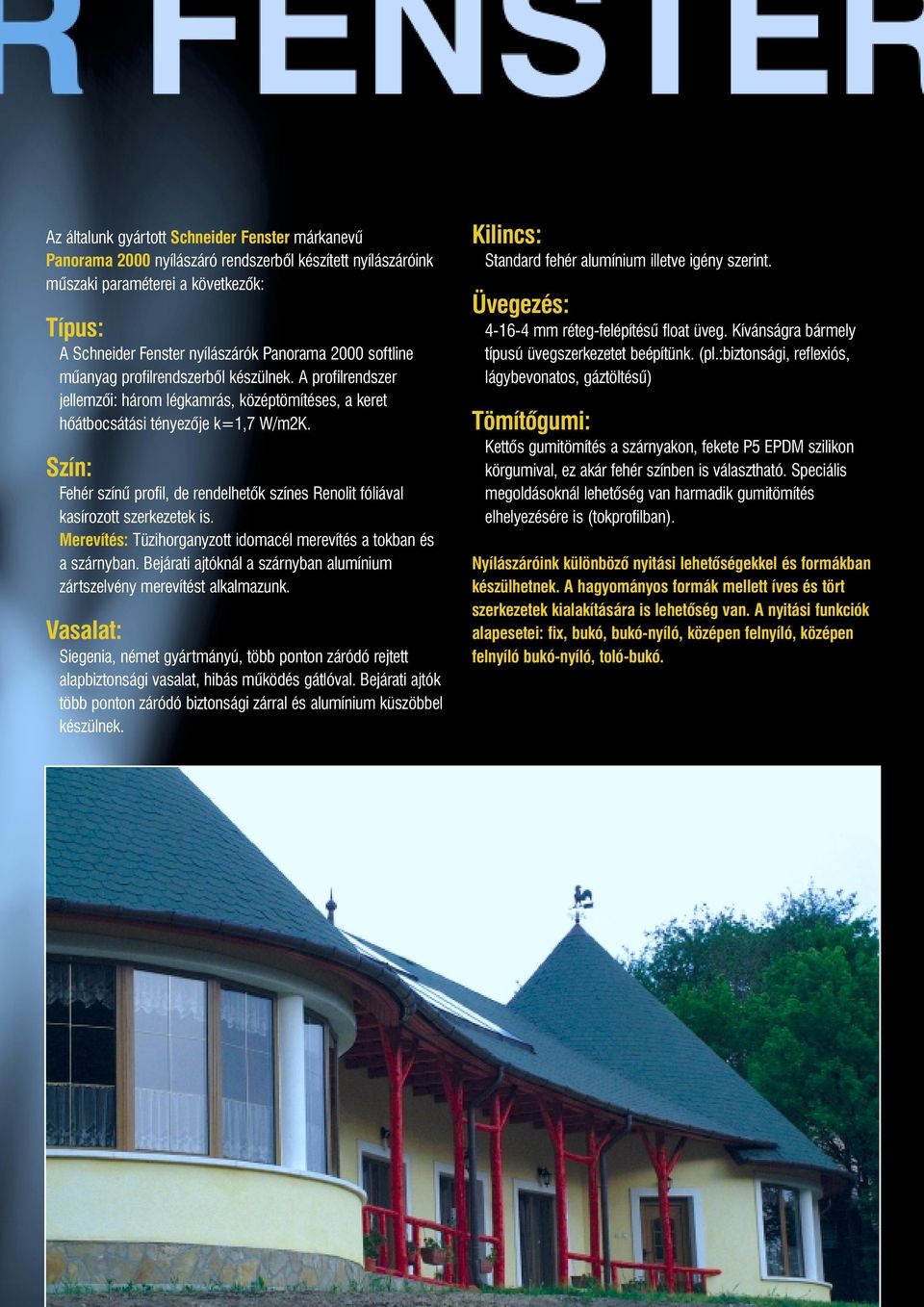 R FENSTER

Az általunk gyártott Schneider Fenster márkanevű Panorama 2000 nyílászáró rendszerből készített nyílászáróink műszaki paraméterei a következők:

Típus:
A Schneider Fenster nyílászárók Panorama 2000 softline műanyag profilrendszerből készülnek. A profilrendszer jellemzői: három légkamrás, középtömítéses, a keret hőátbocsátási tényezője k=1,7 W/m2K.

Szín:
Fehér színű profil, de rendelhetők színes Renolit fóliával kasírozott szerkezetek is.
Merevítés: Tüzihorganyzott idomacél merevítés a tokban és a szárnyban. Bejárati ajtóknál a szárnyban alumínium zártszelvény merevítést alkalmazunk.

Vasalat:
Siegenia, német gyártmányú, több ponton záródó rejtett alapbiztonsági vasalat, hibás működés gátlóval. Bejárati ajtók több ponton záródó biztonsági zárral és alumínium küszöbbel készülnek.

Kilincs:
Standard fehér alumínium illetve igény szerint.

Üvegezés:
4-16-4 mm réteg-felépítésű float üveg. Kívánságra bármely típusú üvegszerkezetet beépítünk. (pl.:biztonsági, reflexiós, lágybevonatos, gáztöltésű)

Tömítőgumi:
Kettős gumitömítés a szárnyakon, fekete P5 EPDM szilikon körgumival, ez akár fehér színben is választható. Speciális megoldásoknál lehetőség van harmadik gumitömítés elhelyezésére is (tokprofilban).

Nyílászáróink különböző nyitási lehetőségekkel és formákban készülhetnek. A hagyományos formák mellett íves és tört szerkezetek kialakítására is lehetőség van. A nyitási funkciók alapesetei: fix, bukó, bukó-nyíló, középen felnyíló, középen felnyíló bukó-nyíló, toló-bukó.